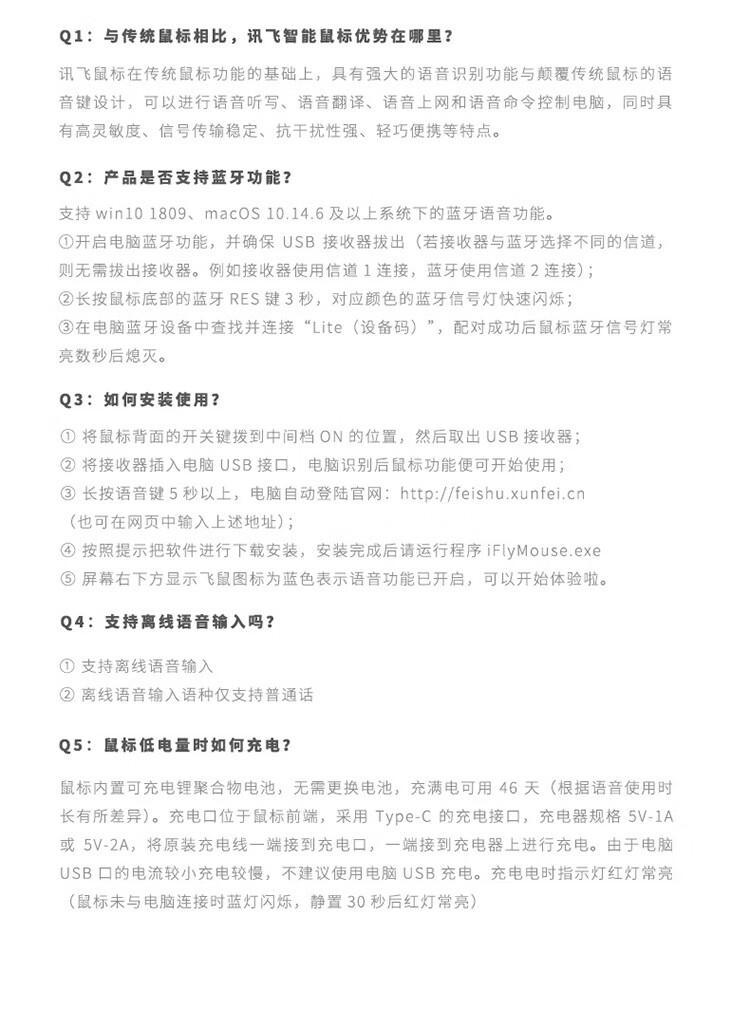 Q1：与传统鼠标相比，讯飞智能鼠标优势在哪里？

讯飞鼠标在传统鼠标功能的基础上，具有强大的语音识别功能与颠覆传统鼠标的语音键设计，可以进行语音听写、语音翻译、语音上网和语音命令控制电脑，同时具有高灵敏度、信号传输稳定、抗干扰性强、轻巧便携等特点。

Q2：产品是否支持蓝牙功能？

支持 win10 1809、macOS 10.14.6 及以上系统下的蓝牙语音功能。
①开启电脑蓝牙功能，并确保 USB 接收器拔出（若接收器与蓝牙选择不同的信道，则无需拔出接收器。例如接收器使用信道 1 连接，蓝牙使用信道 2 连接）；
②长按鼠标底部的蓝牙 RES 键 3 秒，对应颜色的蓝牙信号灯快速闪烁；
③在电脑蓝牙设备中查找并连接“Lite（设备码）”，配对成功后鼠标蓝牙信号灯常亮数秒后熄灭。

Q3：如何安装使用？

① 将鼠标背面的开关键拨到中间档 ON 的位置，然后取出 USB 接收器；
② 将接收器插入电脑 USB 接口，电脑识别后鼠标功能便可开始使用；
③ 长按语音键 5 秒以上，电脑自动登陆官网：http://feishu.xunfei.cn（也可在网页中输入上述地址）；
④ 按照提示把软件进行下载安装，安装完成后请运行程序 iFlyMouse.exe
⑤ 屏幕右下方显示飞鼠图标为蓝色表示语音功能已开启，可以开始体验啦。

Q4：支持离线语音输入吗？

① 支持离线语音输入
② 离线语音输入语种仅支持普通话

Q5：鼠标低电量时如何充电？

鼠标内置可充电锂聚合物电池，无需更换电池，充满电可用 46 天（根据语音使用时长有所差异）。充电口位于鼠标前端，采用 Type-C 的充电接口，充电器规格 5V-1A 或 5V-2A，将原装充电线一端接到充电口，一端接到充电器上进行充电。由于电脑 USB 口的电流较小充电较慢，不建议使用电脑 USB 充电。充电电时指示灯红灯常亮（鼠标未与电脑连接时蓝灯闪烁，静置 30 秒后红灯常亮）